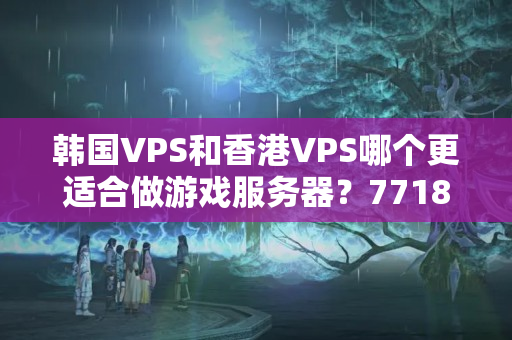 韩国VPS和香港VPS哪个更适合做游戏服务器？7718